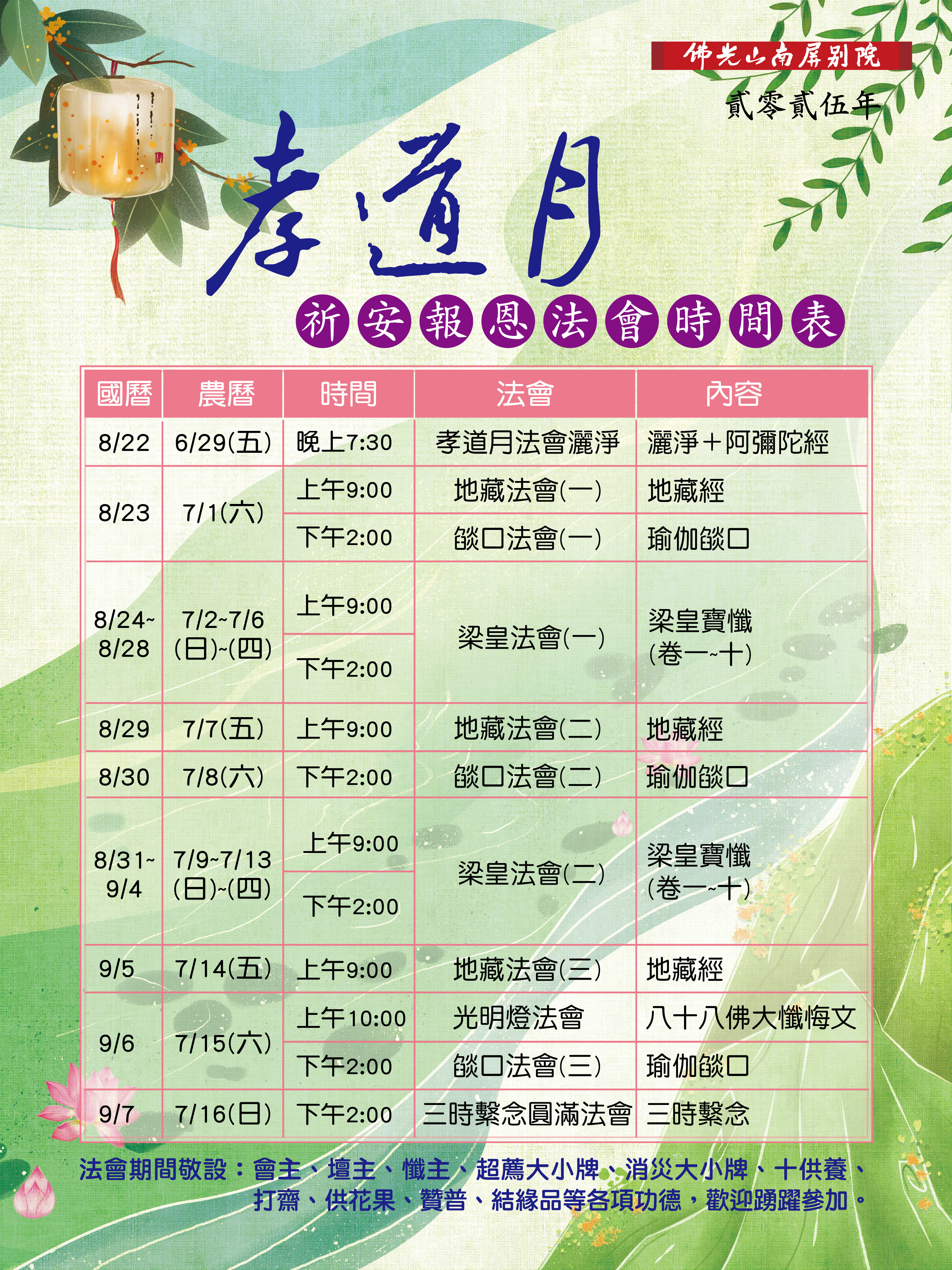 佛光山南屏別院

貳零貳伍年

孝道月

祈安報恩法會時間表

| 國曆 | 農曆 | 時間 | 法會 | 內容 |
|---|---|---|---|---|
| 8/22 | 6/29(五) | 晚上7:30 | 孝道月法會灑淨 | 灑淨+阿彌陀經 |
| 8/23 | 7/1(六) | 上午9:00 | 地藏法會(一) | 地藏經 |
| | | 下午2:00 | 燄口法會(一) | 瑜伽燄口 |
| 8/24~8/28 | 7/2~7/6(日)~(四) | 上午9:00 | 梁皇法會(一) | 梁皇寶懺(卷一~十) |
| | | 下午2:00 | | |
| 8/29 | 7/7(五) | 上午9:00 | 地藏法會(二) | 地藏經 |
| 8/30 | 7/8(六) | 下午2:00 | 燄口法會(二) | 瑜伽燄口 |
| 8/31~9/4 | 7/9~7/13(日)~(四) | 上午9:00 | 梁皇法會(二) | 梁皇寶懺(卷一~十) |
| | | 下午2:00 | | |
| 9/5 | 7/14(五) | 上午9:00 | 地藏法會(三) | 地藏經 |
| 9/6 | 7/15(六) | 上午10:00 | 光明燈法會 | 八十八佛大懺悔文 |
| | | 下午2:00 | 燄口法會(三) | 瑜伽燄口 |
| 9/7 | 7/16(日) | 下午2:00 | 三時繫念圓滿法會 | 三時繫念 |

法會期間敬設：會主、壇主、懺主、超薦大小牌、消災大小牌、十供養、打齋、供花果、贊普、結緣品等各項功德，歡迎踴躍參加。